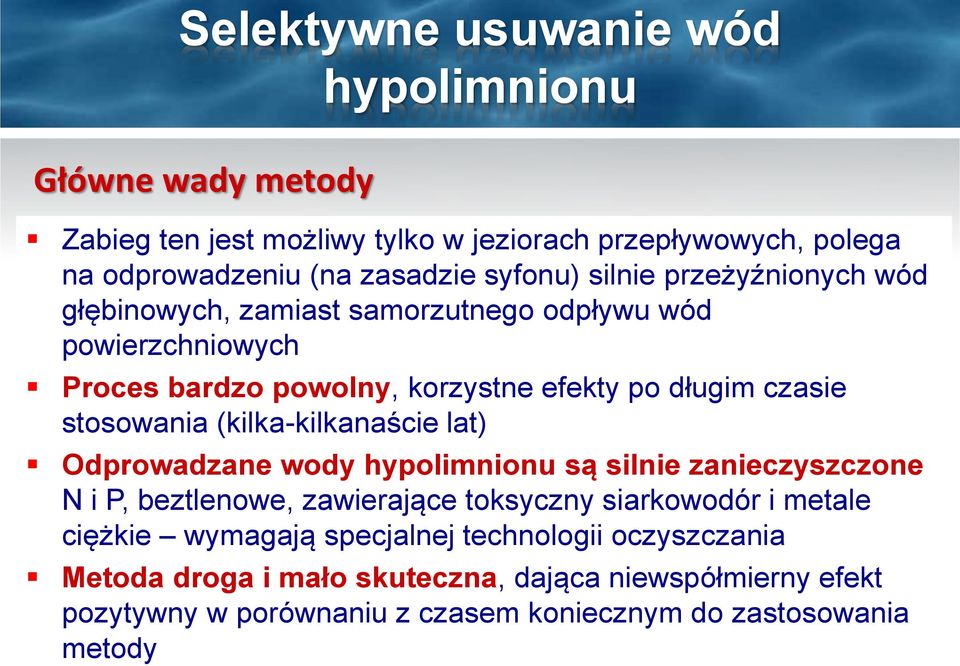 Selektywne usuwanie wód hypolimnionu

Główne wady metody

▪ Zabieg ten jest możliwy tylko w jeziorach przepływowych, polega na odprowadzeniu (na zasadzie syfonu) silnie przeżyźnionych wód głębinowych, zamiast samorzutnego odpływu wód powierzchniowych

▪ Proces bardzo powolny, korzystne efekty po długim czasie stosowania (kilka-kilkanaście lat)

▪ Odprowadzane wody hypolimnionu są silnie zanieczyszczone N i P, beztlenowe, zawierające toksyczny siarkowodór i metale ciężkie – wymagają specjalnej technologii oczyszczania

▪ Metoda droga i mało skuteczna, dająca niewspółmierny efekt pozytywny w porównaniu z czasem koniecznym do zastosowania metody